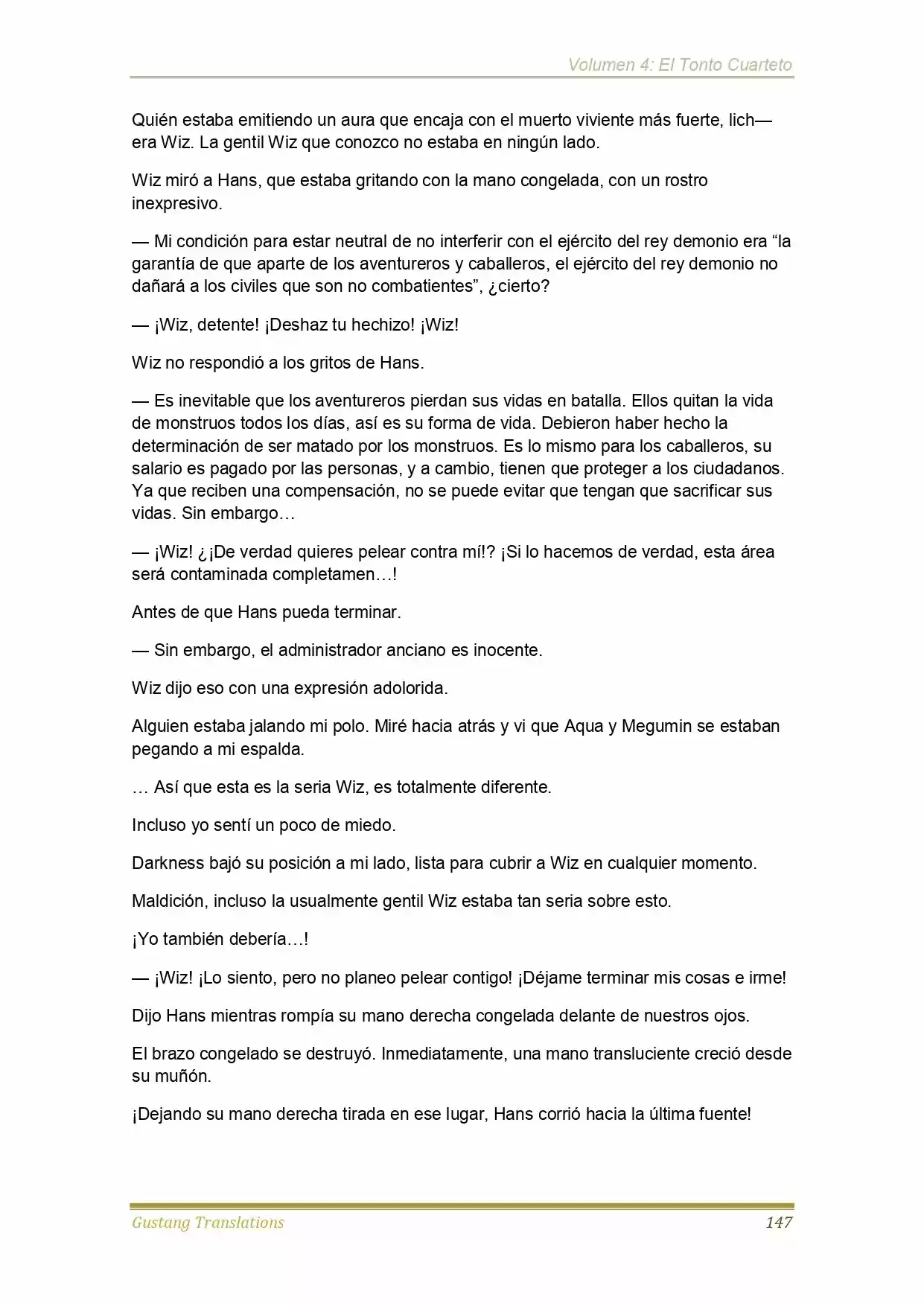 Volumen 4: El Tonto Cuarteto

Quién estaba emitiendo un aura que encaja con el muerto viviente más fuerte, lich— era Wiz. La gentil Wiz que conozco no estaba en ningún lado.

Wiz miró a Hans, que estaba gritando con la mano congelada, con un rostro inexpresivo.

— Mi condición para estar neutral de no interferir con el ejército del rey demonio era “la garantía de que aparte de los aventureros y caballeros, el ejército del rey demonio no dañará a los civiles que son no combatientes”, ¿cierto?

— ¡Wiz, detente! ¡Deshaz tu hechizo! ¡Wiz!

Wiz no respondió a los gritos de Hans.

— Es inevitable que los aventureros pierdan sus vidas en batalla. Ellos quitan la vida de monstruos todos los días, así es su forma de vida. Debieron haber hecho la determinación de ser matado por los monstruos. Es lo mismo para los caballeros, su salario es pagado por las personas, y a cambio, tienen que proteger a los ciudadanos. Ya que reciben una compensación, no se puede evitar que tengan que sacrificar sus vidas. Sin embargo…

— ¡Wiz! ¿¡De verdad quieres pelear contra mí!? ¡Si lo hacemos de verdad, esta área será contaminada completamen…!

Antes de que Hans pueda terminar.

— Sin embargo, el administrador anciano es inocente.

Wiz dijo eso con una expresión adolorida.

Alguien estaba jalando mi polo. Miré hacia atrás y vi que Aqua y Megumin se estaban pegando a mi espalda.

… Así que esta es la seria Wiz, es totalmente diferente.

Incluso yo sentí un poco de miedo.

Darkness bajó su posición a mi lado, lista para cubrir a Wiz en cualquier momento.

Maldición, incluso la usualmente gentil Wiz estaba tan seria sobre esto.

¡Yo también debería…!

— ¡Wiz! ¡Lo siento, pero no planeo pelear contigo! ¡Déjame terminar mis cosas e irme!

Dijo Hans mientras rompía su mano derecha congelada delante de nuestros ojos.

El brazo congelado se destruyó. Inmediatamente, una mano transluciente creció desde su muñón.

¡Dejando su mano derecha tirada en ese lugar, Hans corrió hacia la última fuente!

Gustang Translations 147